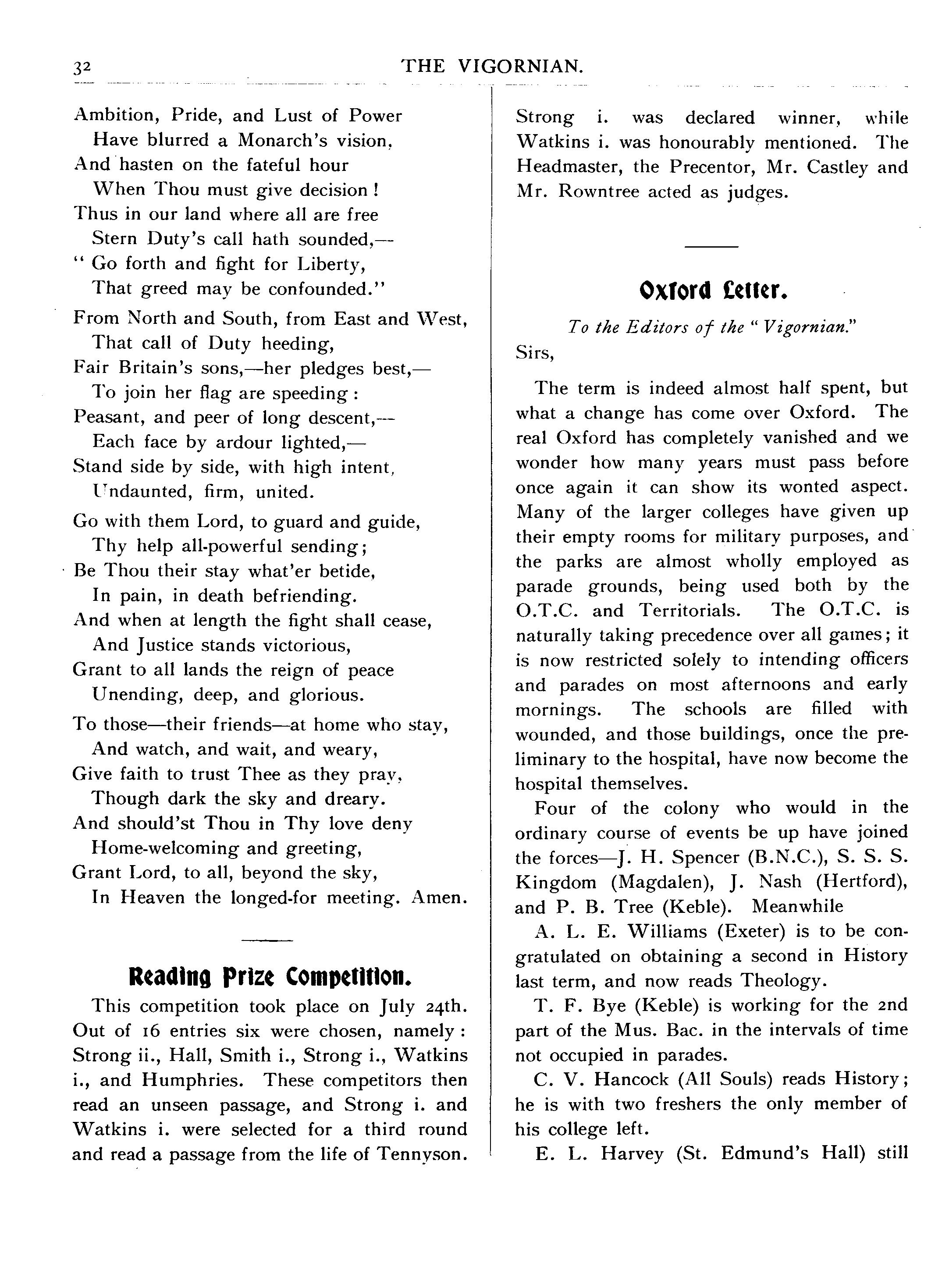 32 THE VIGORNIAN.

Ambition, Pride, and Lust of Power
Have blurred a Monarch's vision,
And hasten on the fateful hour
When Thou must give decision!
Thus in our land where all are free
Stern Duty's call hath sounded,—
"Go forth and fight for Liberty,
That greed may be confounded."

From North and South, from East and West,
That call of Duty heeding,
Fair Britain's sons,—her pledges best,—
To join her flag are speeding:
Peasant, and peer of long descent,—
Each face by ardour lighted,—
Stand side by side, with high intent,
Undaunted, firm, united.

Go with them Lord, to guard and guide,
Thy help all-powerful sending;
Be Thou their stay what'er betide,
In pain, in death befriending.
And when at length the fight shall cease,
And Justice stands victorious,
Grant to all lands the reign of peace
Unending, deep, and glorious.

To those—their friends—at home who stay,
And watch, and wait, and weary,
Give faith to trust Thee as they pray,
Though dark the sky and dreary.
And should'st Thou in Thy love deny
Home-welcoming and greeting,
Grant Lord, to all, beyond the sky,
In Heaven the longed-for meeting. Amen.

Reading Prize Competition.

This competition took place on July 24th. Out of 16 entries six were chosen, namely: Strong ii., Hall, Smith i., Strong i., Watkins i., and Humphries. These competitors then read an unseen passage, and Strong i. and Watkins i. were selected for a third round and read a passage from the life of Tennyson. Strong i. was declared winner, while Watkins i. was honourably mentioned. The Headmaster, the Precentor, Mr. Castley and Mr. Rowntree acted as judges.

Oxford Letter.

To the Editors of the "Vigornian."

Sirs,

The term is indeed almost half spent, but what a change has come over Oxford. The real Oxford has completely vanished and we wonder how many years must pass before once again it can show its wonted aspect. Many of the larger colleges have given up their empty rooms for military purposes, and the parks are almost wholly employed as parade grounds, being used both by the O.T.C. and Territorials. The O.T.C. is naturally taking precedence over all games; it is now restricted solely to intending officers and parades on most afternoons and early mornings. The schools are filled with wounded, and those buildings, once the preliminary to the hospital, have now become the hospital themselves.

Four of the colony who would in the ordinary course of events be up have joined the forces—J. H. Spencer (B.N.C.), S. S. S. Kingdom (Magdalen), J. Nash (Hertford), and P. B. Tree (Keble). Meanwhile

A. L. E. Williams (Exeter) is to be congratulated on obtaining a second in History last term, and now reads Theology.

T. F. Bye (Keble) is working for the 2nd part of the Mus. Bac. in the intervals of time not occupied in parades.

C. V. Hancock (All Souls) reads History; he is with two freshers the only member of his college left.

E. L. Harvey (St. Edmund's Hall) still